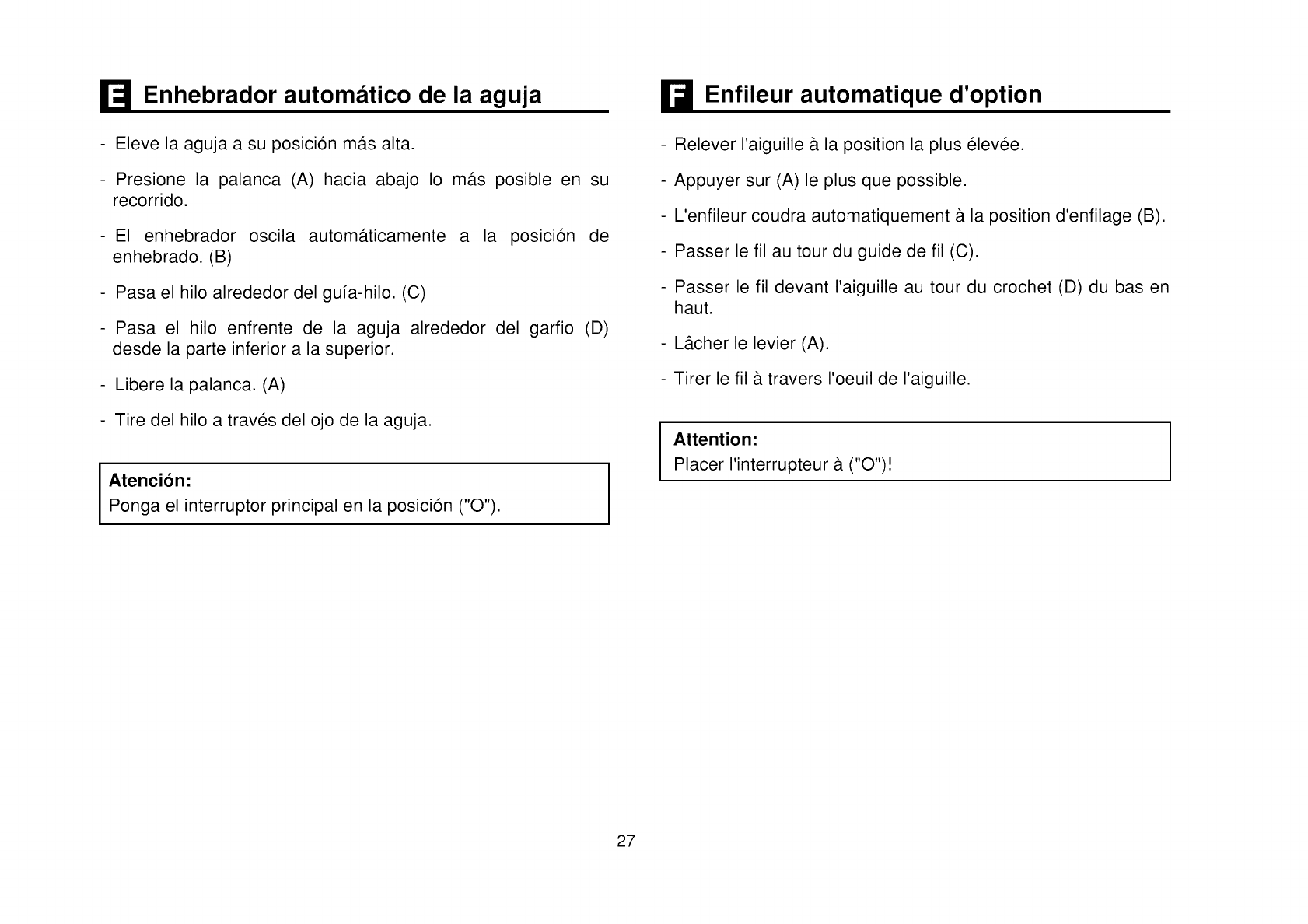 E Enhebrador automático de la aguja

- Eleve la aguja a su posición más alta.

- Presione la palanca (A) hacia abajo lo más posible en su recorrido.

- El enhebrador oscila automáticamente a la posición de enhebrado. (B)

- Pasa el hilo alrededor del guía-hilo. (C)

- Pasa el hilo enfrente de la aguja alrededor del garfio (D) desde la parte inferior a la superior.

- Libere la palanca. (A)

- Tire del hilo a través del ojo de la aguja.

Atención:
Ponga el interruptor principal en la posición ("O").

F Enfileur automatique d'option

- Relever l'aiguille à la position la plus élevée.

- Appuyer sur (A) le plus que possible.

- L'enfileur coudra automatiquement à la position d'enfilage (B).

- Passer le fil au tour du guide de fil (C).

- Passer le fil devant l'aiguille au tour du crochet (D) du bas en haut.

- Lâcher le levier (A).

- Tirer le fil à travers l'oeuil de l'aiguille.

Attention:
Placer l'interrupteur à ("O")!

27